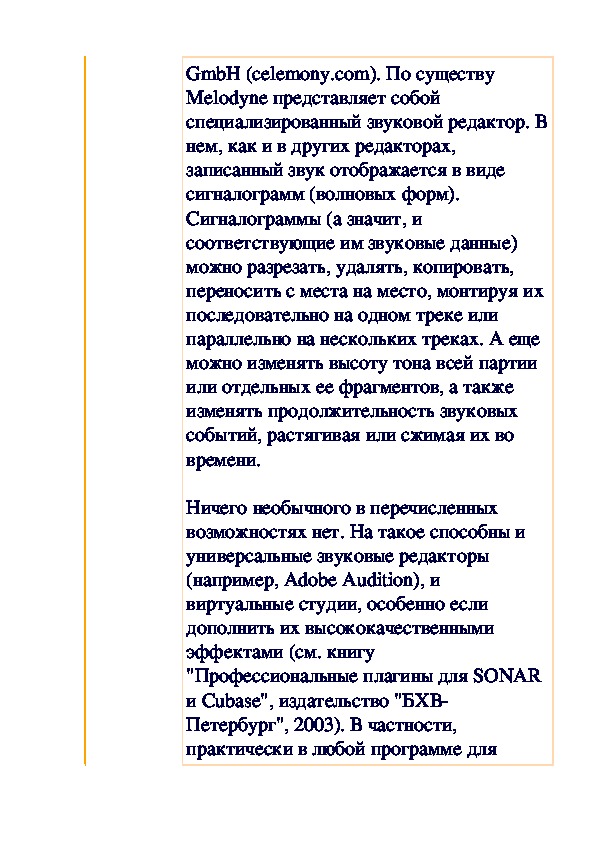 GmbH (celemony.com). По существу Melodyne представляет собой специализированный звуковой редактор. В нем, как и в других редакторах, записанный звук отображается в виде сигналограмм (волновых форм). Сигналограммы (а значит, и соответствующие им звуковые данные) можно разрезать, удалять, копировать, переносить с места на место, монтируя их последовательно на одном треке или параллельно на нескольких треках. А еще можно изменять высоту тона всей партии или отдельных ее фрагментов, а также изменять продолжительность звуковых событий, растягивая или сжимая их во времени.

Ничего необычного в перечисленных возможностях нет. На такое способны и универсальные звуковые редакторы (например, Adobe Audition), и виртуальные студии, особенно если дополнить их высококачественными эффектами (см. книгу "Профессиональные плагины для SONAR и Cubase", издательство "БХВ-Петербург", 2003). В частности, практически в любой программе для